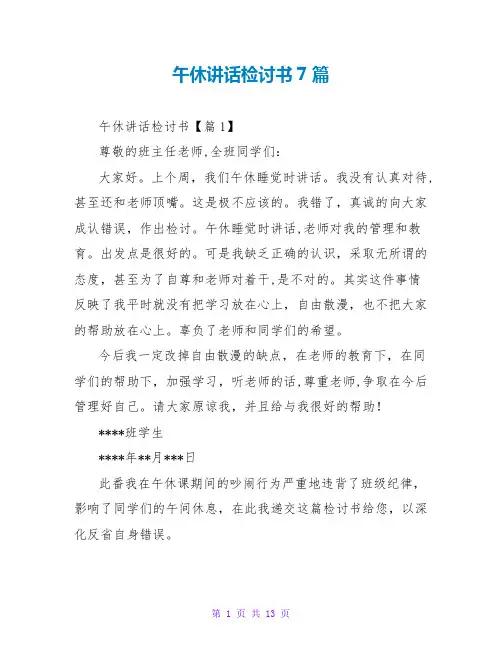 午休讲话检讨书7篇

午休讲话检讨书【篇1】

尊敬的班主任老师,全班同学们:

大家好。上个周，我们午休睡觉时讲话。我没有认真对待，甚至还和老师顶嘴。这是极不应该的。我错了，真诚的向大家成认错误，作出检讨。午休睡觉时讲话,老师对我的管理和教育。出发点是很好的。可是我缺乏正确的认识，采取无所谓的态度，甚至为了自尊和老师对着干,是不对的。其实这件事情反映了我平时就没有把学习放在心上，自由散漫，也不把大家的帮助放在心上。辜负了老师和同学们的希望。

今后我一定改掉自由散漫的缺点，在老师的教育下，在同学们的帮助下，加强学习，听老师的话,尊重老师,争取在今后管理好自己。请大家原谅我，并且给与我很好的帮助！

****班学生

****年**月***日

此番我在午休课期间的吵闹行为严重地违背了班级纪律，影响了同学们的午间休息，在此我递交这篇检讨书给您，以深化反省自身错误。

第 1 页 共 13 页